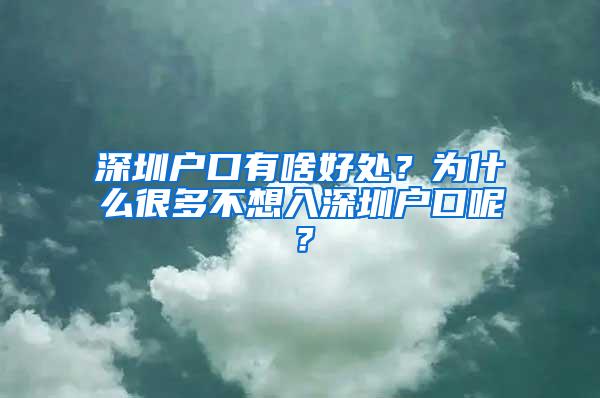 深圳户口有啥好处？为什么很多不想入深圳户口呢？